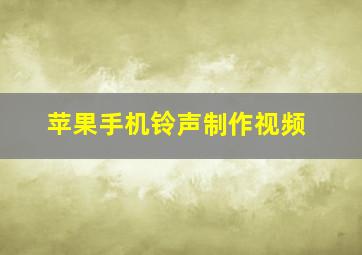 苹果手机铃声制作视频